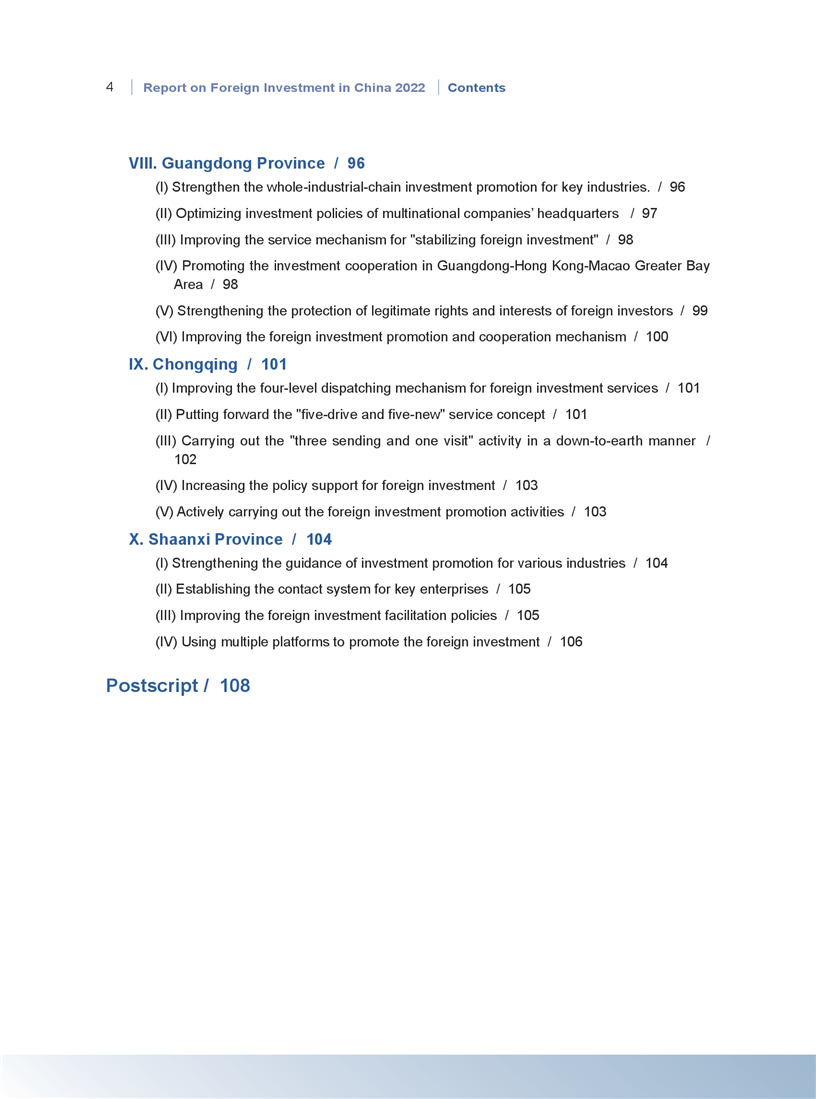 4 | Report on Foreign Investment in China 2022 | Contents

VIII. Guangdong Province / 96

(I) Strengthen the whole-industrial-chain investment promotion for key industries. / 96

(II) Optimizing investment policies of multinational companies' headquarters / 97

(III) Improving the service mechanism for "stabilizing foreign investment" / 98

(IV) Promoting the investment cooperation in Guangdong-Hong Kong-Macao Greater Bay Area / 98

(V) Strengthening the protection of legitimate rights and interests of foreign investors / 99

(VI) Improving the foreign investment promotion and cooperation mechanism / 100

IX. Chongqing / 101

(I) Improving the four-level dispatching mechanism for foreign investment services / 101

(II) Putting forward the "five-drive and five-new" service concept / 101

(III) Carrying out the "three sending and one visit" activity in a down-to-earth manner / 102

(IV) Increasing the policy support for foreign investment / 103

(V) Actively carrying out the foreign investment promotion activities / 103

X. Shaanxi Province / 104

(I) Strengthening the guidance of investment promotion for various industries / 104

(II) Establishing the contact system for key enterprises / 105

(III) Improving the foreign investment facilitation policies / 105

(IV) Using multiple platforms to promote the foreign investment / 106

Postscript / 108